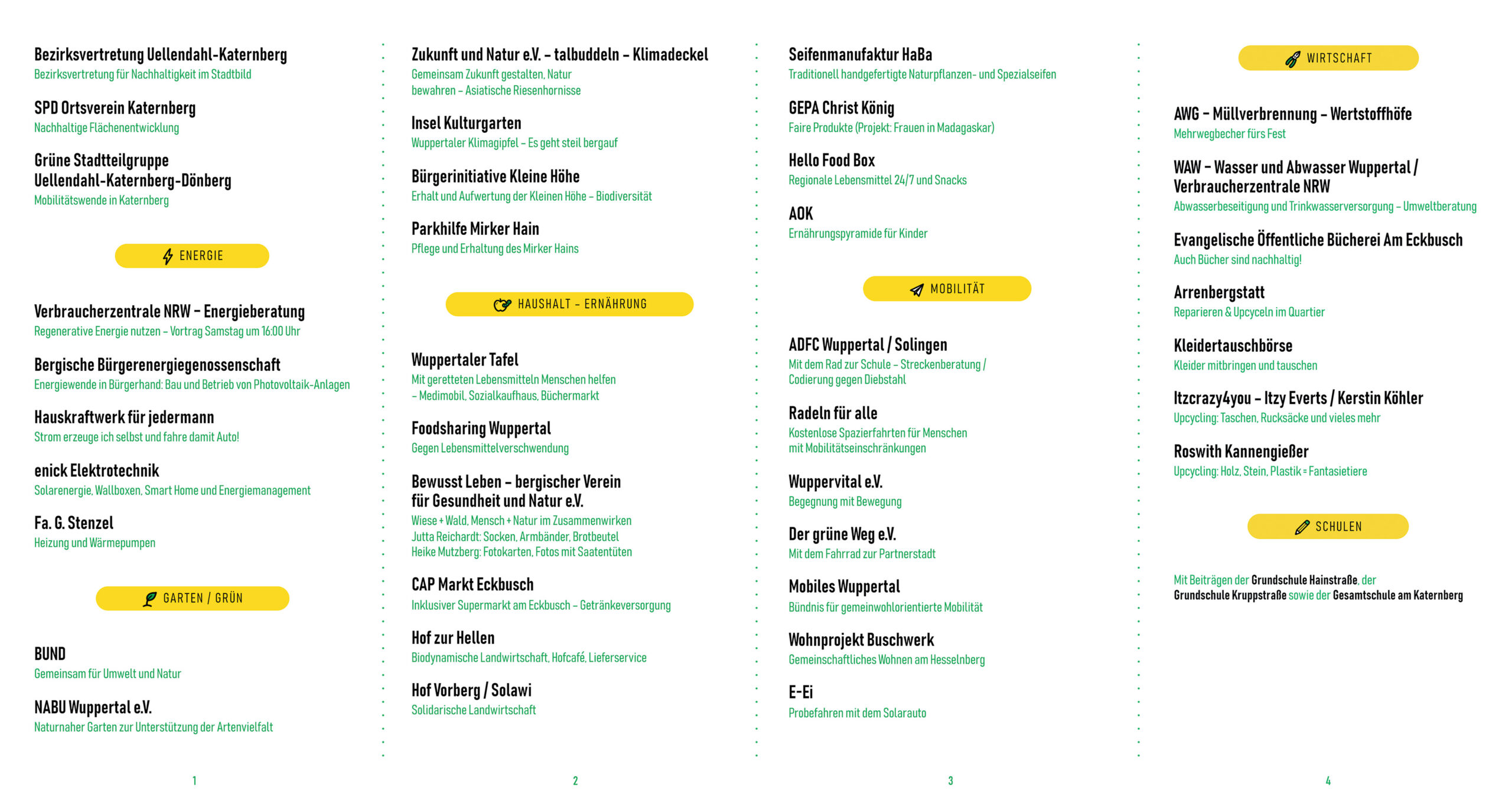 Bezirksvertretung Uellendahl-Katernberg
Bezirksvertretung für Nachhaltigkeit im Stadtbild

SPD Ortsverein Katernberg
Nachhaltige Flächenentwicklung

Grüne Stadtteilgruppe Uellendahl-Katernberg-Dönberg
Mobilitätswende in Katernberg

ENERGIE

Verbraucherzentrale NRW – Energieberatung
Regenerative Energie nutzen – Vortrag Samstag um 16:00 Uhr

Bergische Bürgerenergiegenossenschaft
Energiewende in Bürgerhand: Bau und Betrieb von Photovoltaik-Anlagen

Hauskraftwerk für jedermann
Strom erzeuge ich selbst und fahre damit Auto!

enick Elektrotechnik
Solarenergie, Wallboxen, Smart Home und Energiemanagement

Fa. G. Stenzel
Heizung und Wärmepumpen

GARTEN / GRÜN

BUND
Gemeinsam für Umwelt und Natur

NABU Wuppertal e.V.
Naturnaher Garten zur Unterstützung der Artenvielfalt

1

Zukunft und Natur e.V. – talbuddeln – Klimadeckel
Gemeinsam Zukunft gestalten, Natur bewahren – Asiatische Riesenhornisse

Insel Kulturgarten
Wuppertaler Klimagipfel – Es geht steil bergauf

Bürgerinitiative Kleine Höhe
Erhalt und Aufwertung der Kleinen Höhe – Biodiversität

Parkhilfe Mirker Hain
Pflege und Erhaltung des Mirker Hains

HAUSHALT – ERNÄHRUNG

Wuppertaler Tafel
Mit geretteten Lebensmitteln Menschen helfen – Medimobil, Sozialkaufhaus, Büchermarkt

Foodsharing Wuppertal
Gegen Lebensmittelverschwendung

Bewusst Leben – bergischer Verein für Gesundheit und Natur e.V.
Wiese + Wald, Mensch + Natur im Zusammenwirken
Jutta Reichardt: Socken, Armbänder, Brotbeutel
Heike Mutzberg: Fotokarten, Fotos mit Saatentüten

CAP Markt Eckbusch
Inklusiver Supermarkt am Eckbusch – Getränkeversorgung

Hof zur Hellen
Biodynamische Landwirtschaft, Hofcafé, Lieferservice

Hof Vorberg / Solawi
Solidarische Landwirtschaft

2

Seifenmanufaktur HaBa
Traditionell handgefertigte Naturpflanzen- und Spezialseifen

GEPA Christ König
Faire Produkte (Projekt: Frauen in Madagaskar)

Hello Food Box
Regionale Lebensmittel 24/7 und Snacks

AOK
Ernährungspyramide für Kinder

MOBILITÄT

ADFC Wuppertal / Solingen
Mit dem Rad zur Schule – Streckenberatung / Codierung gegen Diebstahl

Radeln für alle
Kostenlose Spazierfahrten für Menschen mit Mobilitätseinschränkungen

Wuppervital e.V.
Begegnung mit Bewegung

Der grüne Weg e.V.
Mit dem Fahrrad zur Partnerstadt

Mobiles Wuppertal
Bündnis für gemeinwohlorientierte Mobilität

Wohnprojekt Buschwerk
Gemeinschaftliches Wohnen am Hesselnberg

E-Ei
Probefahren mit dem Solarauto

3

WIRTSCHAFT

AWG – Müllverbrennung – Wertstoffhöfe
Mehrwegbecher fürs Fest

WAW – Wasser und Abwasser Wuppertal / Verbraucherzentrale NRW
Abwasserbeseitigung und Trinkwasserversorgung – Umweltberatung

Evangelische Öffentliche Bücherei Am Eckbusch
Auch Bücher sind nachhaltig!

Arrenbergstatt
Reparieren & Upcyceln im Quartier

Kleidertauschbörse
Kleider mitbringen und tauschen

Itzcrazy4you – Itzy Everts / Kerstin Köhler
Upcycling: Taschen, Rucksäcke und vieles mehr

Roswith Kannengießer
Upcycling: Holz, Stein, Plastik = Fantasietiere

SCHULEN

Mit Beiträgen der Grundschule Hainstraße, der Grundschule Kruppstraße sowie der Gesamtschule am Katernberg

4